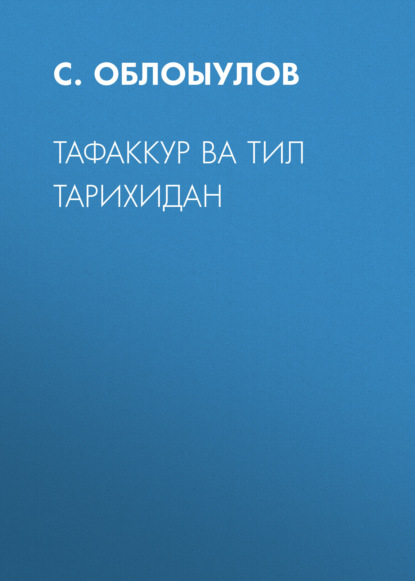 С. ОБЛОЫУЛОВ

ТАФАККУР ВА ТИЛ ТАРИХИДАН